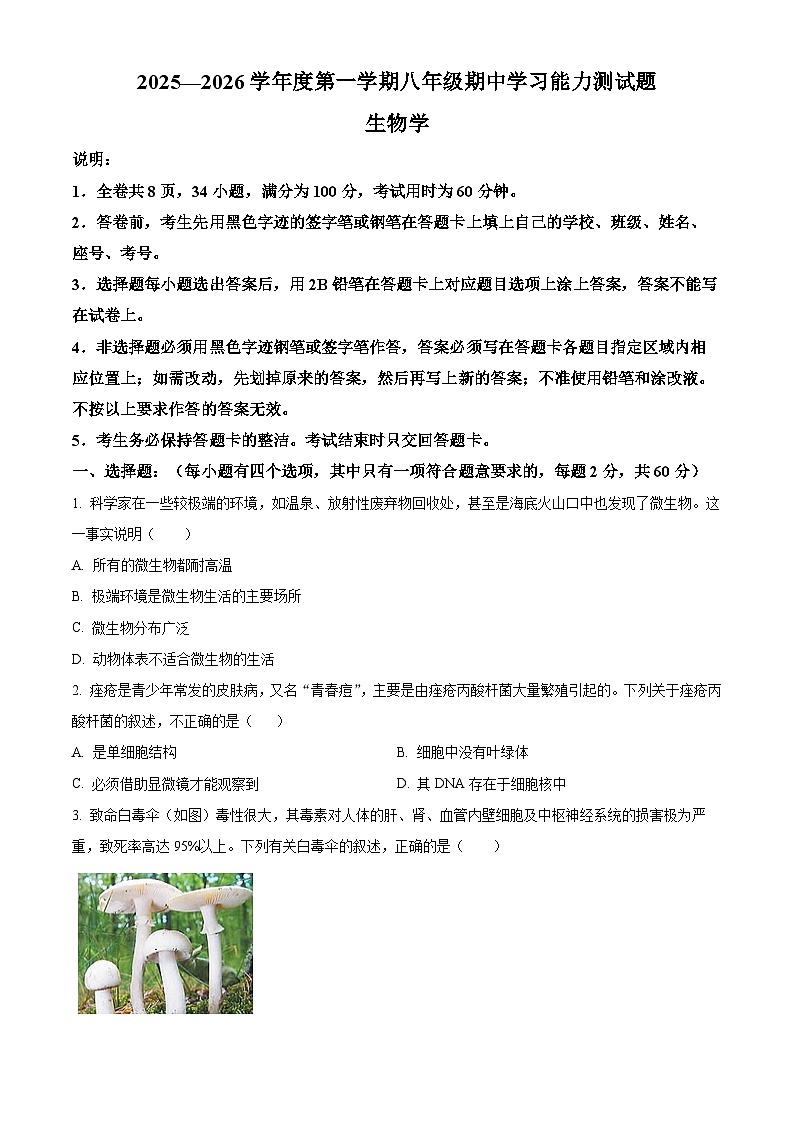 2025—2026 学年度第一学期八年级期中学习能力测试题

生物学

说明：

1．全卷共 8 页，34 小题，满分为 100 分，考试用时为 60 分钟。

2．答卷前，考生先用黑色字迹的签字笔或钢笔在答题卡上填上自己的学校、班级、姓名、座号、考号。

3．选择题每小题选出答案后，用 2B 铅笔在答题卡上对应题目选项上涂上答案，答案不能写在试卷上。

4．非选择题必须用黑色字迹钢笔或签字笔作答，答案必须写在答题卡各题目指定区域内相应位置上；如需改动，先划掉原来的答案，然后再写上新的答案；不准使用铅笔和涂改液。不按以上要求作答的答案无效。

5．考生务必保持答题卡的整洁。考试结束时只交回答题卡。

一、选择题：（每小题有四个选项，其中只有一项符合题意要求的，每题 2 分，共 60 分）

1. 科学家在一些较极端的环境，如温泉、放射性废弃物回收处，甚至是海底火山口中也发现了微生物。这一事实说明（　　）

A. 所有的微生物都耐高温

B. 极端环境是微生物生活的主要场所

C. 微生物分布广泛

D. 动物体表不适合微生物的生活

2. 痤疮是青少年常发的皮肤病，又名“青春痘”，主要是由痤疮丙酸杆菌大量繁殖引起的。下列关于痤疮丙酸杆菌的叙述，不正确的是（　　）

A. 是单细胞结构

B. 细胞中没有叶绿体

C. 必须借助显微镜才能观察到

D. 其 DNA 存在于细胞核中

3. 致命白毒伞（如图）毒性很大，其毒素对人体的肝、肾、血管内壁细胞及中枢神经系统的损害极为严重，致死率高达 95%以上。下列有关白毒伞的叙述，正确的是（　　）